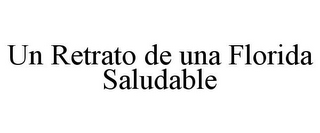 Un Retrato de una Florida Saludable